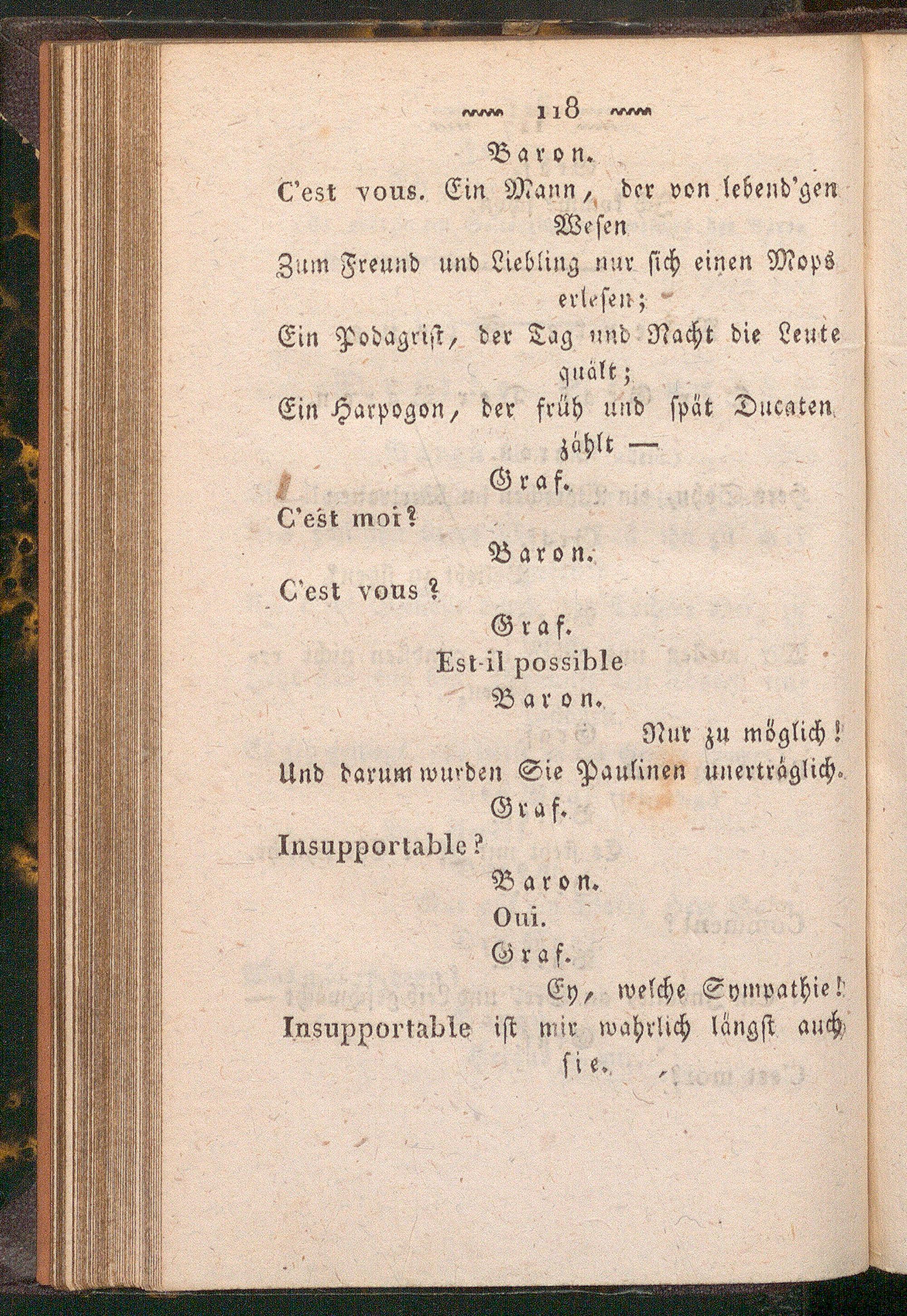 118

Baron.

C'est vous. Ein Mann, der von lebend'gen Wesen Zum Freund und Liebling nur sich einen Mops erlesen;
Ein Podagrist, der Tag und Nacht die Leute quält;
Ein Harpogon, der früh und spät Ducaten zählt —

Graf.

C'est moi?

Baron.

C'est vous?

Graf.

Est-il possible

Baron.

Nur zu möglich!
Und darum wurden Sie Paulinen unerträglich.

Graf.

Insupportable?

Baron.

Oui.

Graf.

Ey, welche Sympathie!
Insupportable ist mir wahrlich längst auch sie.